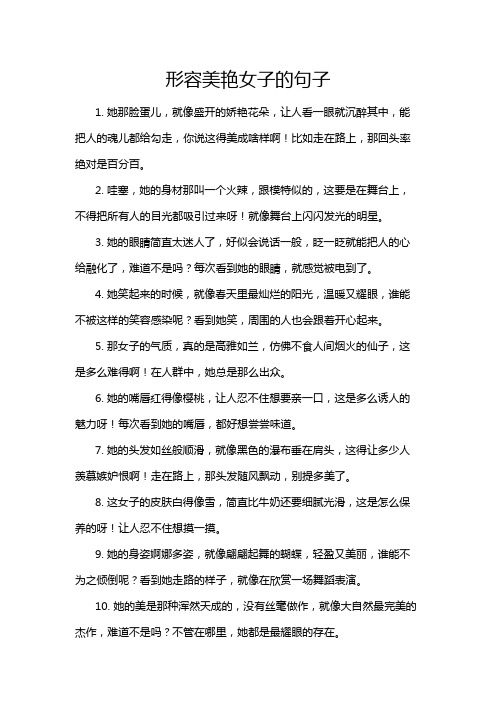 形容美艳女子的句子

1. 她那脸蛋儿，就像盛开的娇艳花朵，让人看一眼就沉醉其中，能把人的魂儿都给勾走，你说这得美成啥样啊！比如走在路上，那回头率绝对是百分百。

2. 哇塞，她的身材那叫一个火辣，跟模特似的，这要是在舞台上，不得把所有人的目光都吸引过来呀！就像舞台上闪闪发光的明星。

3. 她的眼睛简直太迷人了，好似会说话一般，眨一眨就能把人的心给融化了，难道不是吗？每次看到她的眼睛，就感觉被电到了。

4. 她笑起来的时候，就像春天里最灿烂的阳光，温暖又耀眼，谁能不被这样的笑容感染呢？看到她笑，周围的人也会跟着开心起来。

5. 那女子的气质，真的是高雅如兰，仿佛不食人间烟火的仙子，这是多么难得啊！在人群中，她总是那么出众。

6. 她的嘴唇红得像樱桃，让人忍不住想要亲一口，这是多么诱人的魅力呀！每次看到她的嘴唇，都好想尝尝味道。

7. 她的头发如丝般顺滑，就像黑色的瀑布垂在肩头，这得让多少人羡慕嫉妒恨啊！走在路上，那头发随风飘动，别提多美了。

8. 这女子的皮肤白得像雪，简直比牛奶还要细腻光滑，这是怎么保养的呀！让人忍不住想摸一摸。

9. 她的身姿婀娜多姿，就像翩翩起舞的蝴蝶，轻盈又美丽，谁能不为之倾倒呢？看到她走路的样子，就像在欣赏一场舞蹈表演。

10. 她的美是那种浑然天成的，没有丝毫做作，就像大自然最完美的杰作，难道不是吗？不管在哪里，她都是最耀眼的存在。